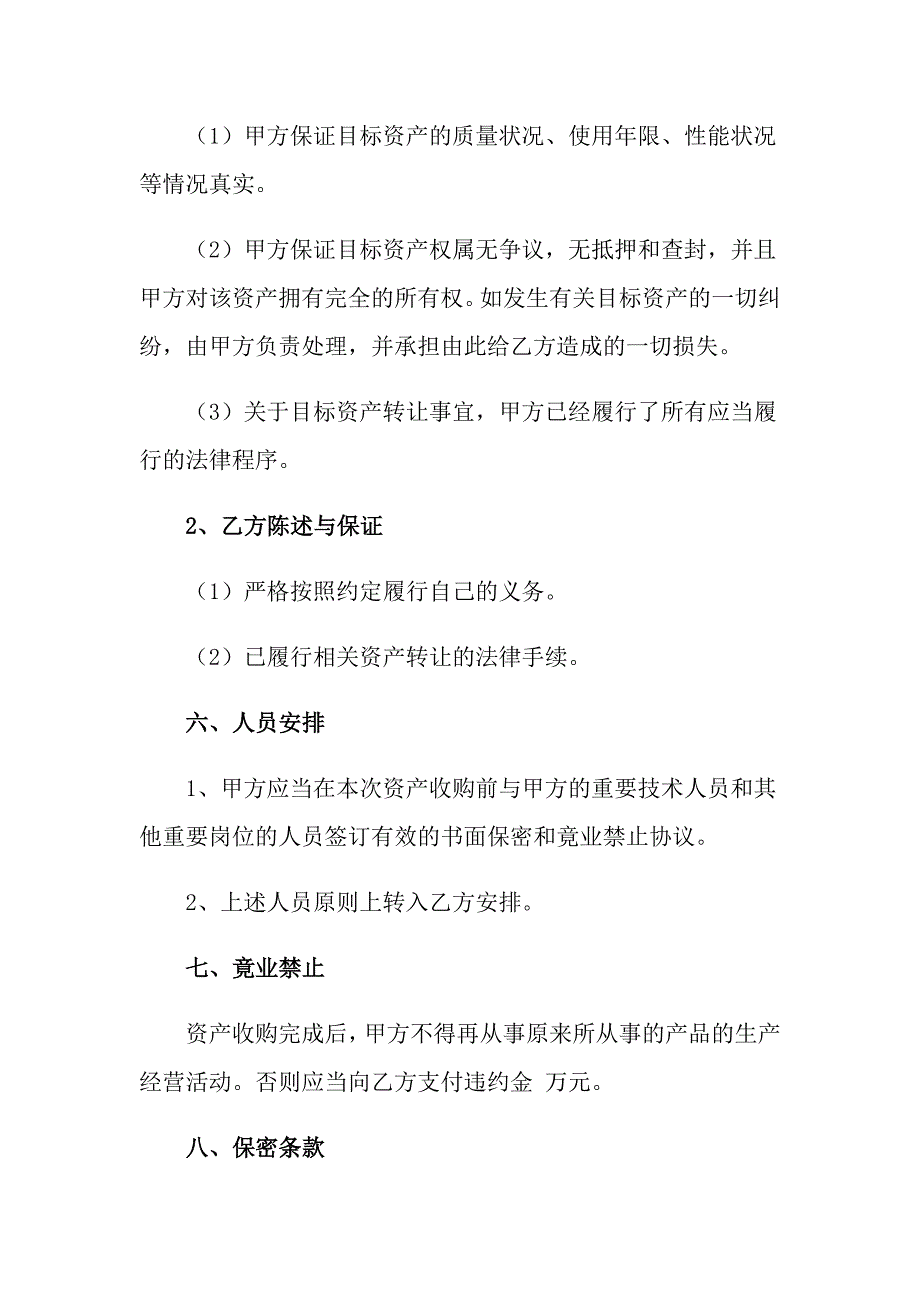 （1）甲方保证目标资产的质量状况、使用年限、性能状况等情况真实。

（2）甲方保证目标资产权属无争议，无抵押和查封，并且甲方对该资产拥有完全的所有权。如发生有关目标资产的一切纠纷，由甲方负责处理，并承担由此给乙方造成的一切损失。

（3）关于目标资产转让事宜，甲方已经履行了所有应当履行的法律程序。

2、乙方陈述与保证

（1）严格按照约定履行自己的义务。

（2）已履行相关资产转让的法律手续。

六、人员安排

1、甲方应当在本次资产收购前与甲方的重要技术人员和其他重要岗位的人员签订有效的书面保密和竟业禁止协议。

2、上述人员原则上转入乙方安排。

七、竟业禁止

资产收购完成后，甲方不得再从事原来所从事的产品的生产经营活动。否则应当向乙方支付违约金 万元。

八、保密条款